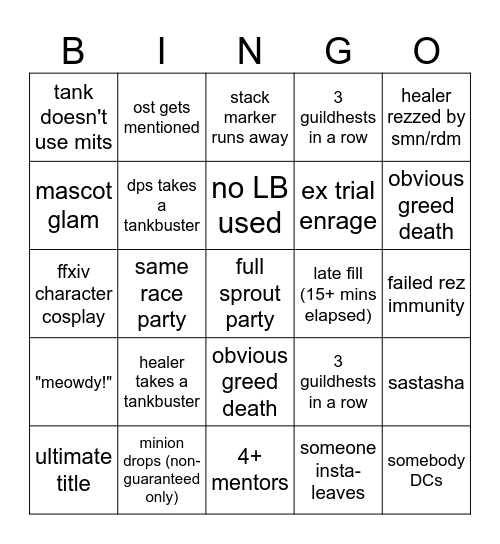 | B | I | N | G | O |
|---|---|---|---|---|
| tank doesn't use mits | ost gets mentioned | stack marker runs away | 3 guildhests in a row | healer rezzed by smn/rdm |
| mascot glam | dps takes a tankbuster | no LB used | ex trial enrage | obvious greed death |
| ffxiv character cosplay | same race party | full sprout party | late fill (15+ mins elapsed) | failed rez immunity |
| "meowdy!" | healer takes a tankbuster | obvious greed death | 3 guildhests in a row | sastasha |
| ultimate title | minion drops (non-guaranteed only) | 4+ mentors | someone insta-leaves | somebody DCs |